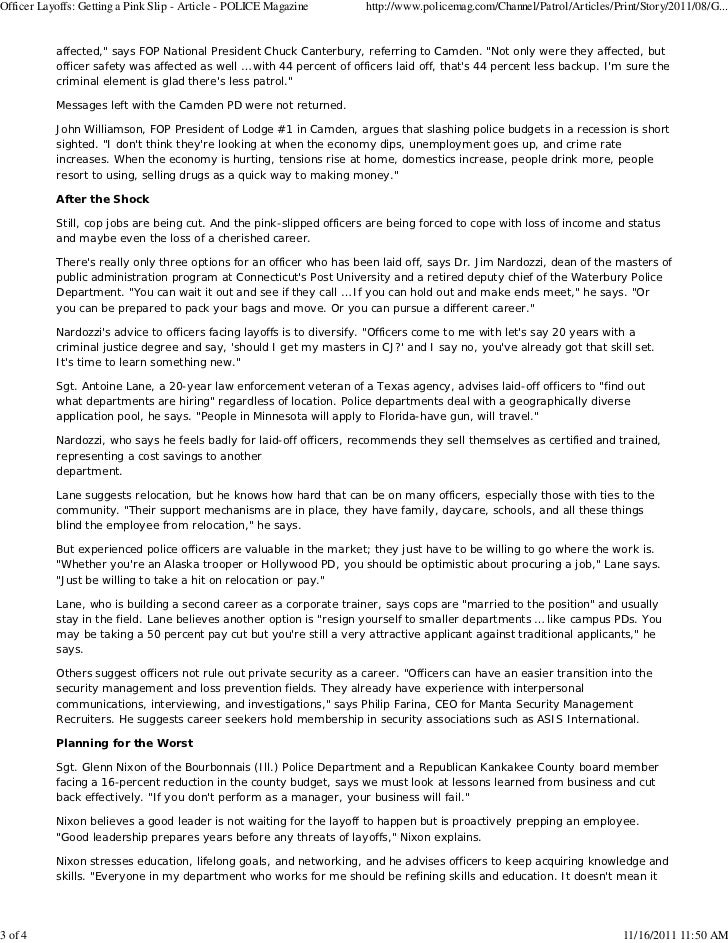 Officer Layoffs: Getting a Pink Slip - Article - POLICE Magazine http://www.policemag.com/Channel/Patrol/Articles/Print/Story/2011/08/G...

affected," says FOP National President Chuck Canterbury, referring to Camden. "Not only were they affected, but officer safety was affected as well ... with 44 percent of officers laid off, that's 44 percent less backup. I'm sure the criminal element is glad there's less patrol."

Messages left with the Camden PD were not returned.

John Williamson, FOP President of Lodge #1 in Camden, argues that slashing police budgets in a recession is short sighted. "I don't think they're looking at when the economy dips, unemployment goes up, and crime rate increases. When the economy is hurting, tensions rise at home, domestics increase, people drink more, people resort to using, selling drugs as a quick way to making money."

After the Shock

Still, cop jobs are being cut. And the pink-slipped officers are being forced to cope with loss of income and status and maybe even the loss of a cherished career.

There's really only three options for an officer who has been laid off, says Dr. Jim Nardozzi, dean of the masters of public administration program at Connecticut's Post University and a retired deputy chief of the Waterbury Police Department. "You can wait it out and see if they call ... If you can hold out and make ends meet," he says. "Or you can be prepared to pack your bags and move. Or you can pursue a different career."

Nardozzi's advice to officers facing layoffs is to diversify. "Officers come to me with let's say 20 years with a criminal justice degree and say, 'should I get my masters in CJ?' and I say no, you've already got that skill set. It's time to learn something new."

Sgt. Antoine Lane, a 20-year law enforcement veteran of a Texas agency, advises laid-off officers to "find out what departments are hiring" regardless of location. Police departments deal with a geographically diverse application pool, he says. "People in Minnesota will apply to Florida-have gun, will travel."

Nardozzi, who says he feels badly for laid-off officers, recommends they sell themselves as certified and trained, representing a cost savings to another department.

Lane suggests relocation, but he knows how hard that can be on many officers, especially those with ties to the community. "Their support mechanisms are in place, they have family, daycare, schools, and all these things blind the employee from relocation," he says.

But experienced police officers are valuable in the market; they just have to be willing to go where the work is. "Whether you're an Alaska trooper or Hollywood PD, you should be optimistic about procuring a job," Lane says. "Just be willing to take a hit on relocation or pay."

Lane, who is building a second career as a corporate trainer, says cops are "married to the position" and usually stay in the field. Lane believes another option is "resign yourself to smaller departments ... like campus PDs. You may be taking a 50 percent pay cut but you're still a very attractive applicant against traditional applicants," he says.

Others suggest officers not rule out private security as a career. "Officers can have an easier transition into the security management and loss prevention fields. They already have experience with interpersonal communications, interviewing, and investigations," says Philip Farina, CEO for Manta Security Management Recruiters. He suggests career seekers hold membership in security associations such as ASIS International.

Planning for the Worst

Sgt. Glenn Nixon of the Bourbonnais (Ill.) Police Department and a Republican Kankakee County board member facing a 16-percent reduction in the county budget, says we must look at lessons learned from business and cut back effectively. "If you don't perform as a manager, your business will fail."

Nixon believes a good leader is not waiting for the layoff to happen but is proactively prepping an employee. "Good leadership prepares years before any threats of layoffs," Nixon explains.

Nixon stresses education, lifelong goals, and networking, and he advises officers to keep acquiring knowledge and skills. "Everyone in my department who works for me should be refining skills and education. It doesn't mean it

3 of 4 11/16/2011 11:50 AM